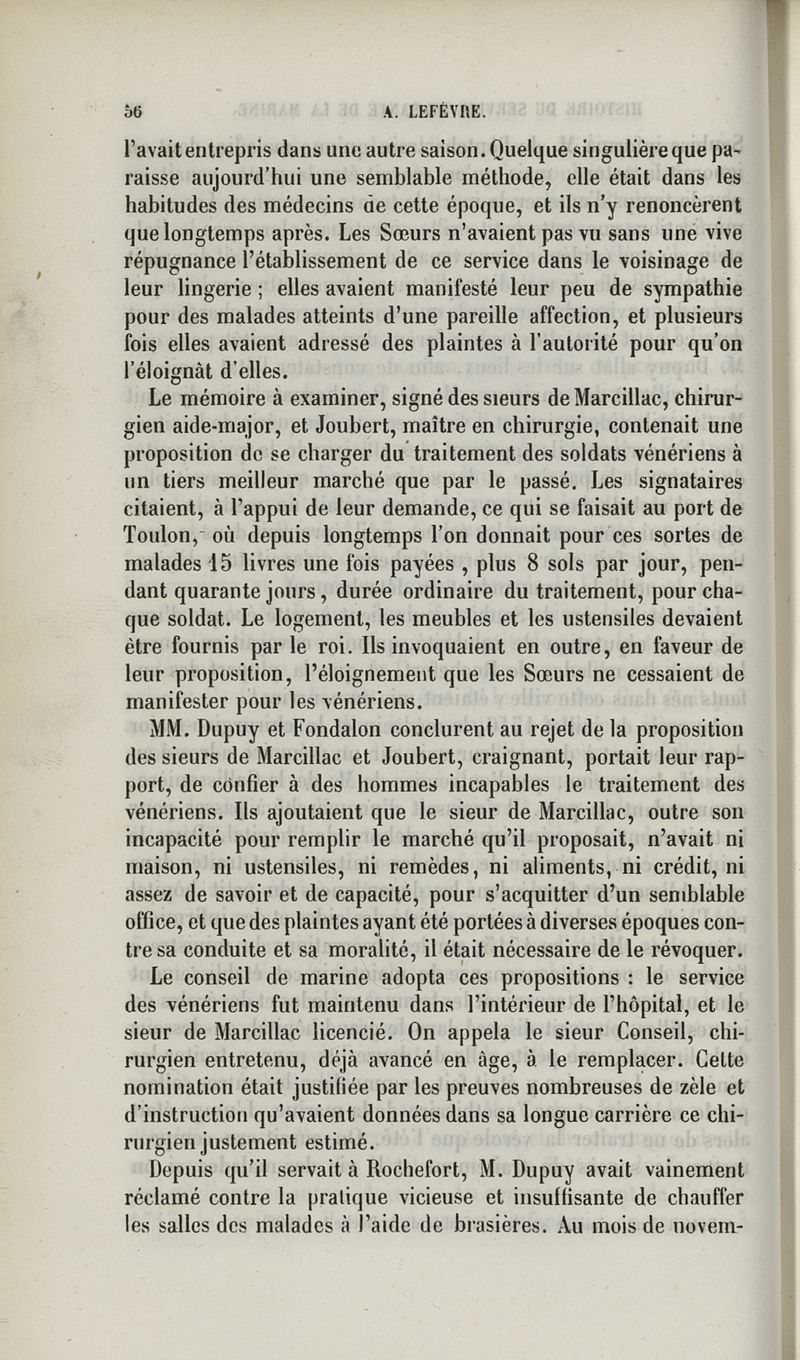 56 A. LEFÈVRE.

l'avait entrepris dans une autre saison. Quelque singulière que paraisse aujourd'hui une semblable méthode, elle était dans les habitudes des médecins de cette époque, et ils n'y renoncèrent que longtemps après. Les Sœurs n'avaient pas vu sans une vive répugnance l'établissement de ce service dans le voisinage de leur lingerie ; elles avaient manifesté leur peu de sympathie pour des malades atteints d'une pareille affection, et plusieurs fois elles avaient adressé des plaintes à l'autorité pour qu'on l'éloignât d'elles.

Le mémoire à examiner, signé des sieurs de Marcillac, chirurgien aide-major, et Joubert, maître en chirurgie, contenait une proposition de se charger du traitement des soldats vénériens à un tiers meilleur marché que par le passé. Les signataires citaient, à l'appui de leur demande, ce qui se faisait au port de Toulon, où depuis longtemps l'on donnait pour ces sortes de malades 15 livres une fois payées , plus 8 sols par jour, pendant quarante jours, durée ordinaire du traitement, pour chaque soldat. Le logement, les meubles et les ustensiles devaient être fournis par le roi. Ils invoquaient en outre, en faveur de leur proposition, l'éloignement que les Sœurs ne cessaient de manifester pour les vénériens.

MM. Dupuy et Fondalon conclurent au rejet de la proposition des sieurs de Marcillac et Joubert, craignant, portait leur rapport, de confier à des hommes incapables le traitement des vénériens. Ils ajoutaient que le sieur de Marcillac, outre son incapacité pour remplir le marché qu'il proposait, n'avait ni maison, ni ustensiles, ni remèdes, ni aliments, ni crédit, ni assez de savoir et de capacité, pour s'acquitter d'un semblable office, et que des plaintes ayant été portées à diverses époques contre sa conduite et sa moralité, il était nécessaire de le révoquer.

Le conseil de marine adopta ces propositions : le service des vénériens fut maintenu dans l'intérieur de l'hôpital, et le sieur de Marcillac licencié. On appela le sieur Conseil, chirurgien entretenu, déjà avancé en âge, à le remplacer. Cette nomination était justifiée par les preuves nombreuses de zèle et d'instruction qu'avaient données dans sa longue carrière ce chirurgien justement estimé.

Depuis qu'il servait à Rochefort, M. Dupuy avait vainement réclamé contre la pratique vicieuse et insuffisante de chauffer les salles des malades à l'aide de brasières. Au mois de novem-